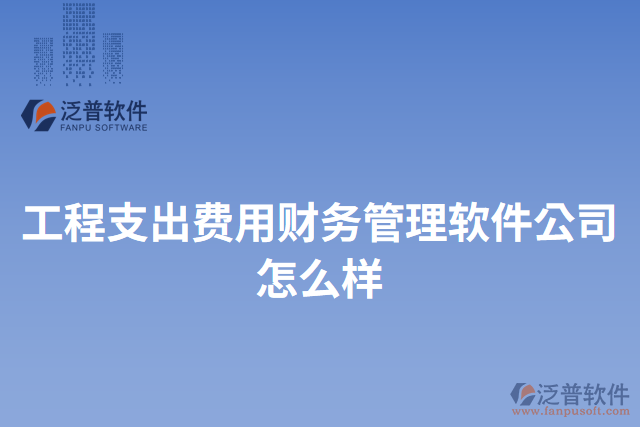 泛普软件
FANPU SOFTWARE

工程支出费用财务管理软件公司怎么样

泛普软件
www.fanpusoft.com